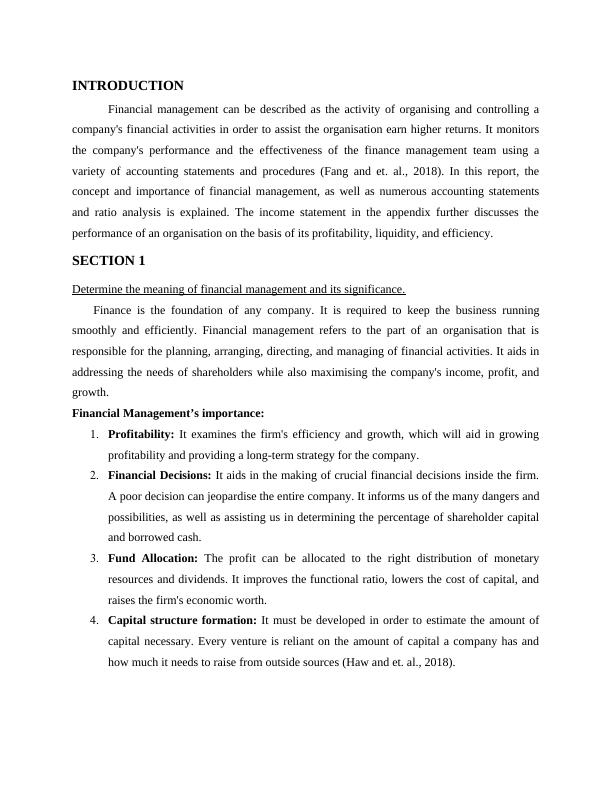 INTRODUCTION

Financial management can be described as the activity of organising and controlling a company's financial activities in order to assist the organisation earn higher returns. It monitors the company's performance and the effectiveness of the finance management team using a variety of accounting statements and procedures (Fang and et. al., 2018). In this report, the concept and importance of financial management, as well as numerous accounting statements and ratio analysis is explained. The income statement in the appendix further discusses the performance of an organisation on the basis of its profitability, liquidity, and efficiency.

SECTION 1

Determine the meaning of financial management and its significance.

Finance is the foundation of any company. It is required to keep the business running smoothly and efficiently. Financial management refers to the part of an organisation that is responsible for the planning, arranging, directing, and managing of financial activities. It aids in addressing the needs of shareholders while also maximising the company's income, profit, and growth.

Financial Management's importance:

1. Profitability: It examines the firm's efficiency and growth, which will aid in growing profitability and providing a long-term strategy for the company.
2. Financial Decisions: It aids in the making of crucial financial decisions inside the firm. A poor decision can jeopardise the entire company. It informs us of the many dangers and possibilities, as well as assisting us in determining the percentage of shareholder capital and borrowed cash.
3. Fund Allocation: The profit can be allocated to the right distribution of monetary resources and dividends. It improves the functional ratio, lowers the cost of capital, and raises the firm's economic worth.
4. Capital structure formation: It must be developed in order to estimate the amount of capital necessary. Every venture is reliant on the amount of capital a company has and how much it needs to raise from outside sources (Haw and et. al., 2018).